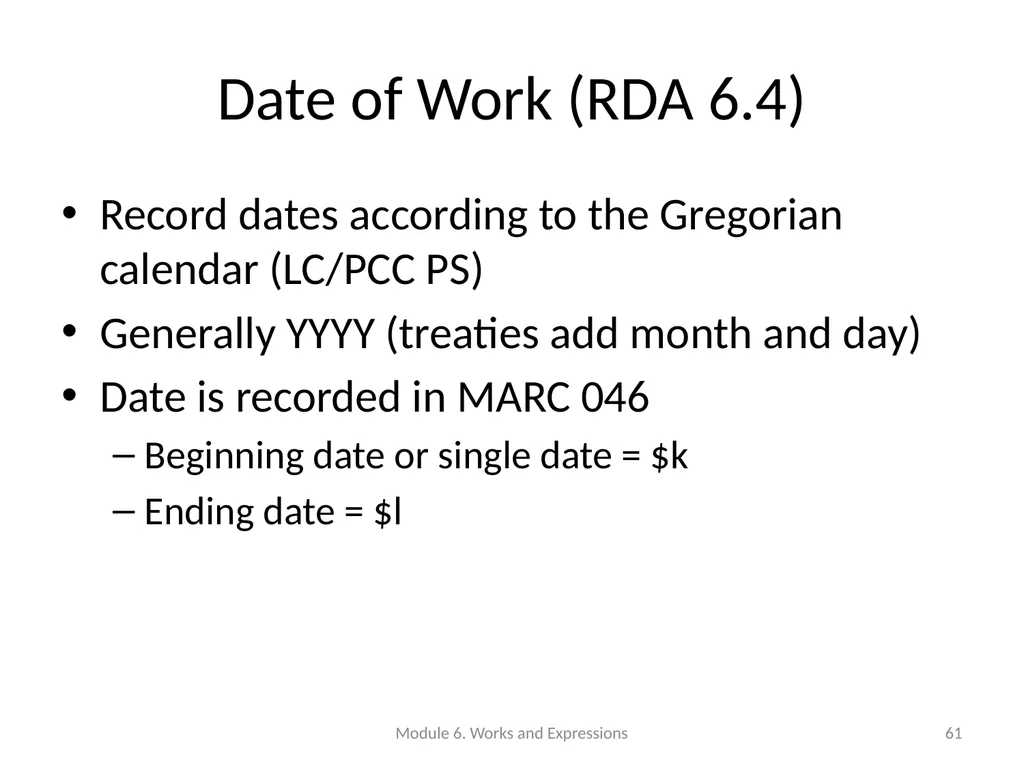 Date of Work (RDA 6.4)

• Record dates according to the Gregorian calendar (LC/PCC PS)
• Generally YYYY (treaties add month and day)
• Date is recorded in MARC 046
– Beginning date or single date = \$k
– Ending date = \$l

Module 6. Works and Expressions

61